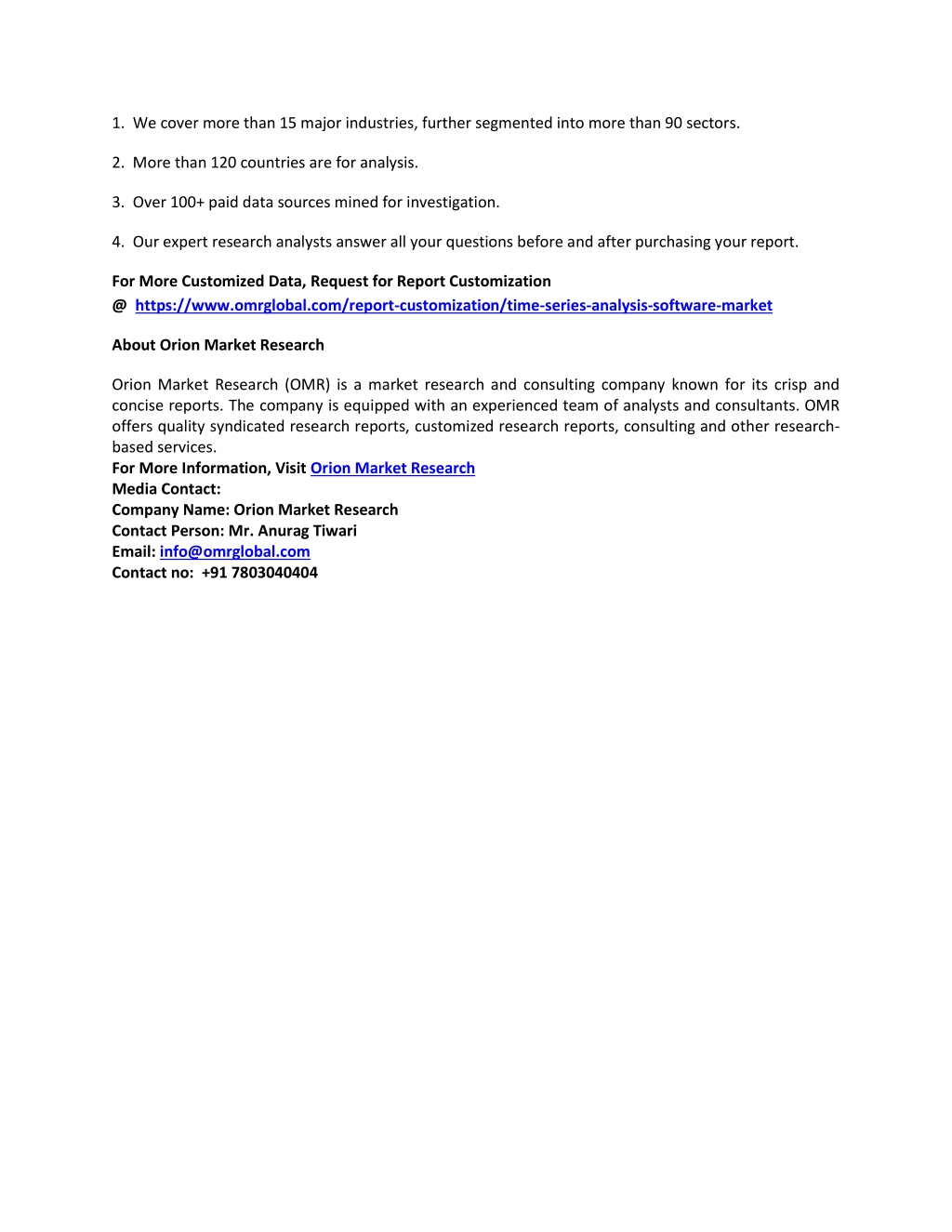 1. We cover more than 15 major industries, further segmented into more than 90 sectors.

2. More than 120 countries are for analysis.

3. Over 100+ paid data sources mined for investigation.

4. Our expert research analysts answer all your questions before and after purchasing your report.

For More Customized Data, Request for Report Customization
@ https://www.omrglobal.com/report-customization/time-series-analysis-software-market

About Orion Market Research

Orion Market Research (OMR) is a market research and consulting company known for its crisp and concise reports. The company is equipped with an experienced team of analysts and consultants. OMR offers quality syndicated research reports, customized research reports, consulting and other research-based services.
For More Information, Visit Orion Market Research
Media Contact:
Company Name: Orion Market Research
Contact Person: Mr. Anurag Tiwari
Email: info@omrglobal.com
Contact no: +91 7803040404